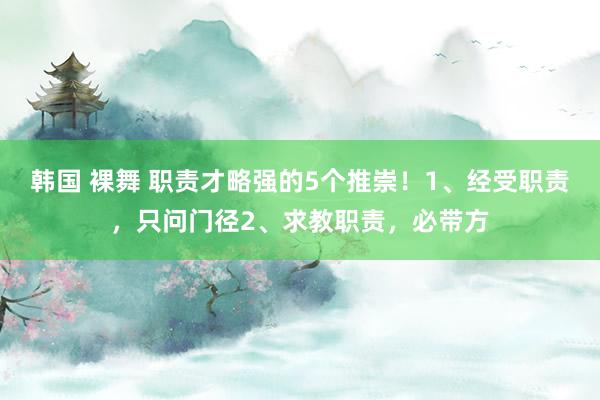 韩国 裸舞 职责才略强的5个推崇！1、经受职责，只问门径2、求教职责，必带方